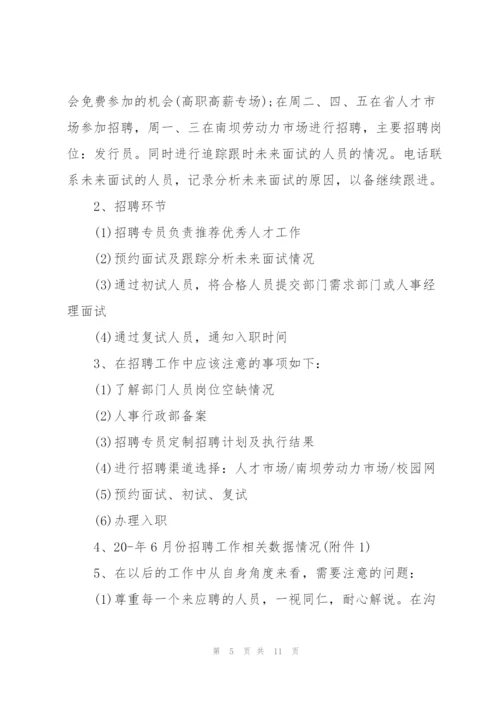 会免费参加的机会(高职高薪专场)；在周二、四、五在省人才市场参加招聘，周一、三在南坝劳动力市场进行招聘，主要招聘岗位：发行员。同时进行追踪跟时未来面试的人员的情况。电话联系未来面试的人员，记录分析未来面试的原因，以备继续跟进。

2、招聘环节

(1)招聘专员负责推荐优秀人才工作

(2)预约面试及跟踪分析未来面试情况

(3)通过初试人员，将合格人员提交部门需求部门或人事经理面试

(4)通过复试人员，通知入职时间

3、在招聘工作中应该注意的事项如下：

(1)了解部门人员岗位空缺情况

(2)人事行政部备案

(3)招聘专员定制招聘计划及执行结果

(4)进行招聘渠道选择：人才市场/南坝劳动力市场/校园网

(5)预约面试、初试、复试

(6)办理入职

4、20-年6月份招聘工作相关数据情况(附件1)

5、在以后的工作中从自身角度来看，需要注意的问题：

(1)尊重每一个来应聘的人员，一视同仁，耐心解说。在沟

第 5 页 共 11 页